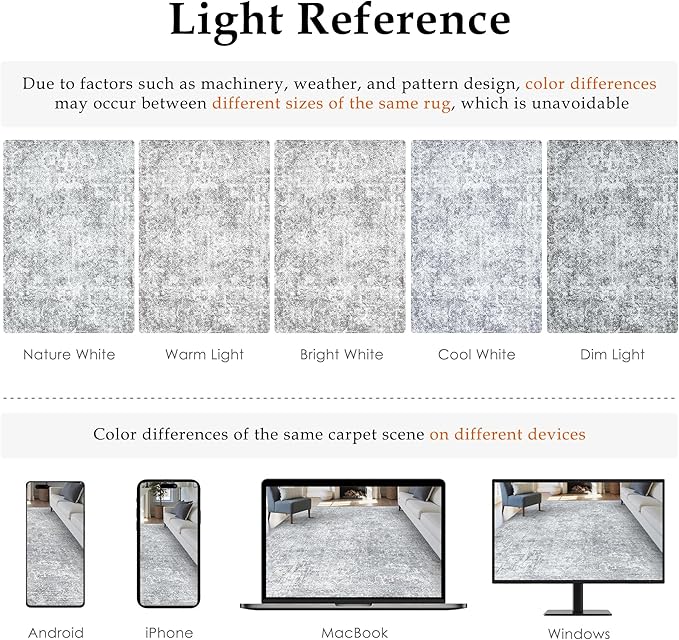 Light Reference

Due to factors such as machinery, weather, and pattern design, color differences may occur between different sizes of the same rug, which is unavoidable

Nature White

Warm Light

Bright White

Cool White

Dim Light

Color differences of the same carpet scene on different devices

Android

iPhone

MacBook

Windows